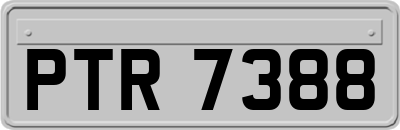 PTR 7388